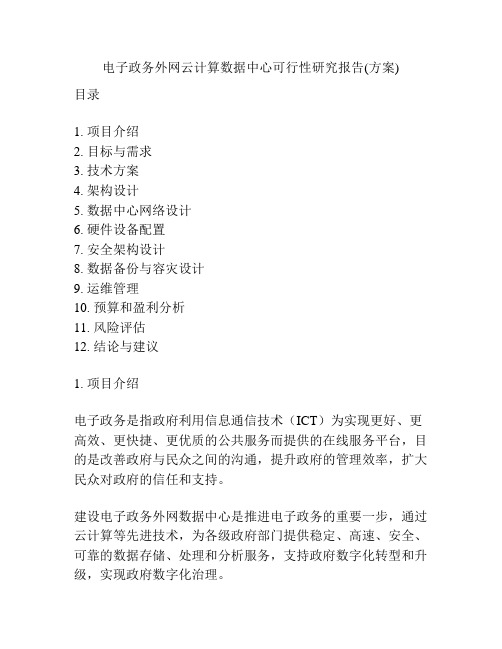 电子政务外网云计算数据中心可行性研究报告(方案)

目录

1. 项目介绍
2. 目标与需求
3. 技术方案
4. 架构设计
5. 数据中心网络设计
6. 硬件设备配置
7. 安全架构设计
8. 数据备份与容灾设计
9. 运维管理
10. 预算和盈利分析
11. 风险评估
12. 结论与建议

1. 项目介绍

电子政务是指政府利用信息通信技术（ICT）为实现更好、更高效、更快捷、更优质的公共服务而提供的在线服务平台，目的是改善政府与民众之间的沟通，提升政府的管理效率，扩大民众对政府的信任和支持。

建设电子政务外网数据中心是推进电子政务的重要一步，通过云计算等先进技术，为各级政府部门提供稳定、高速、安全、可靠的数据存储、处理和分析服务，支持政府数字化转型和升级，实现政府数字化治理。